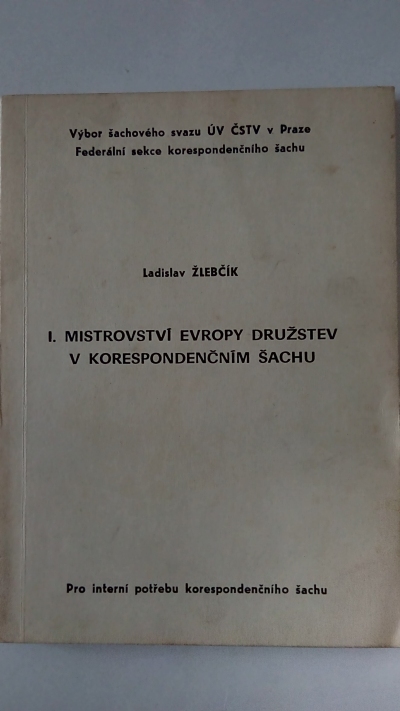 Výbor šachového svazu ÚV ČSTV v Praze
Federální sekce korespondenčního šachu

Ladislav ŽLEBČÍK

I. MISTROVSTVÍ EVROPY DRUŽSTEV
V KORESPONDENČNÍM ŠACHU

Pro interní potřebu korespondenčního šachu